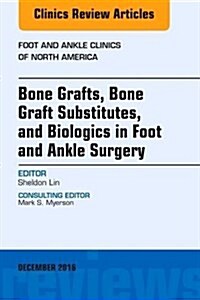 Clinics Review Articles

FOOT AND ANKLE CLINICS OF NORTH AMERICA

Bone Grafts, Bone Graft Substitutes, and Biologics in Foot and Ankle Surgery

EDITOR
Sheldon Lin

CONSULTING EDITOR
Mark S. Myerson

DECEMBER 2016

reviews